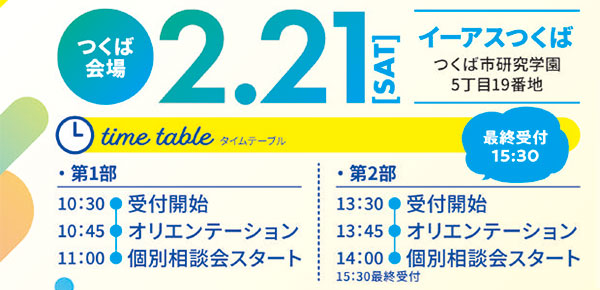 つくば会場

2.21 [SAT]

イーアスつくば
つくば市研究学園
5丁目19番地

time table タイムテーブル

最終受付
15:30

・第1部
10:30 受付開始
10:45 オリエンテーション
11:00 個別相談会スタート

・第2部
13:30 受付開始
13:45 オリエンテーション
14:00 個別相談会スタート
15:30最終受付